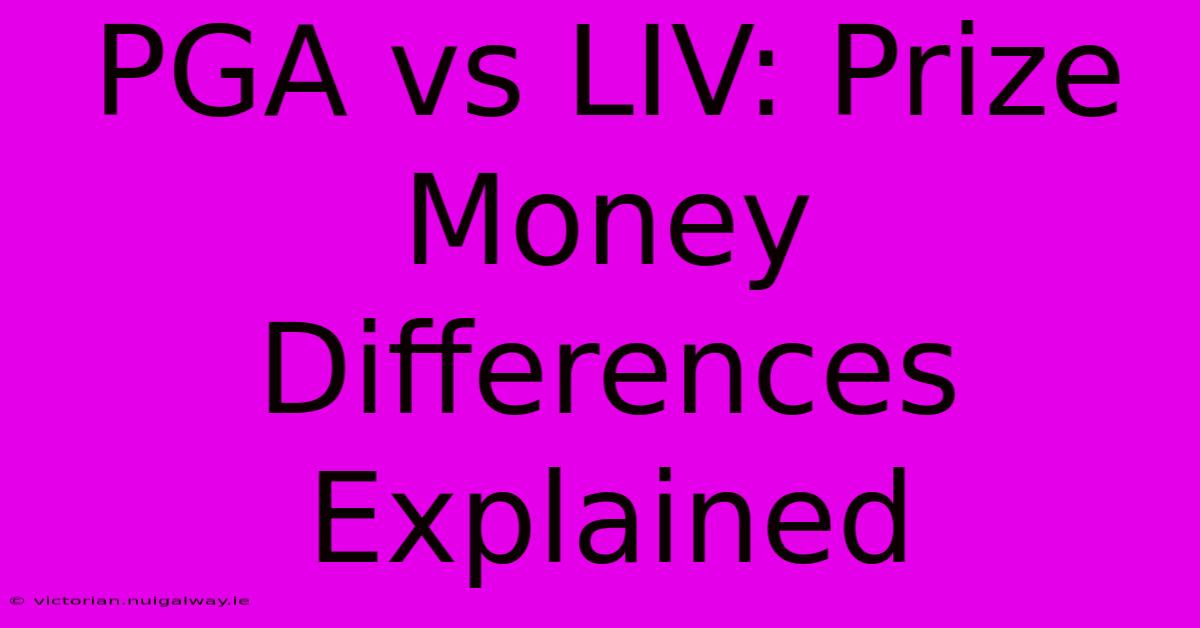 PGA vs LIV: Prize Money Differences Explained

© victorian.nuigalway.ie